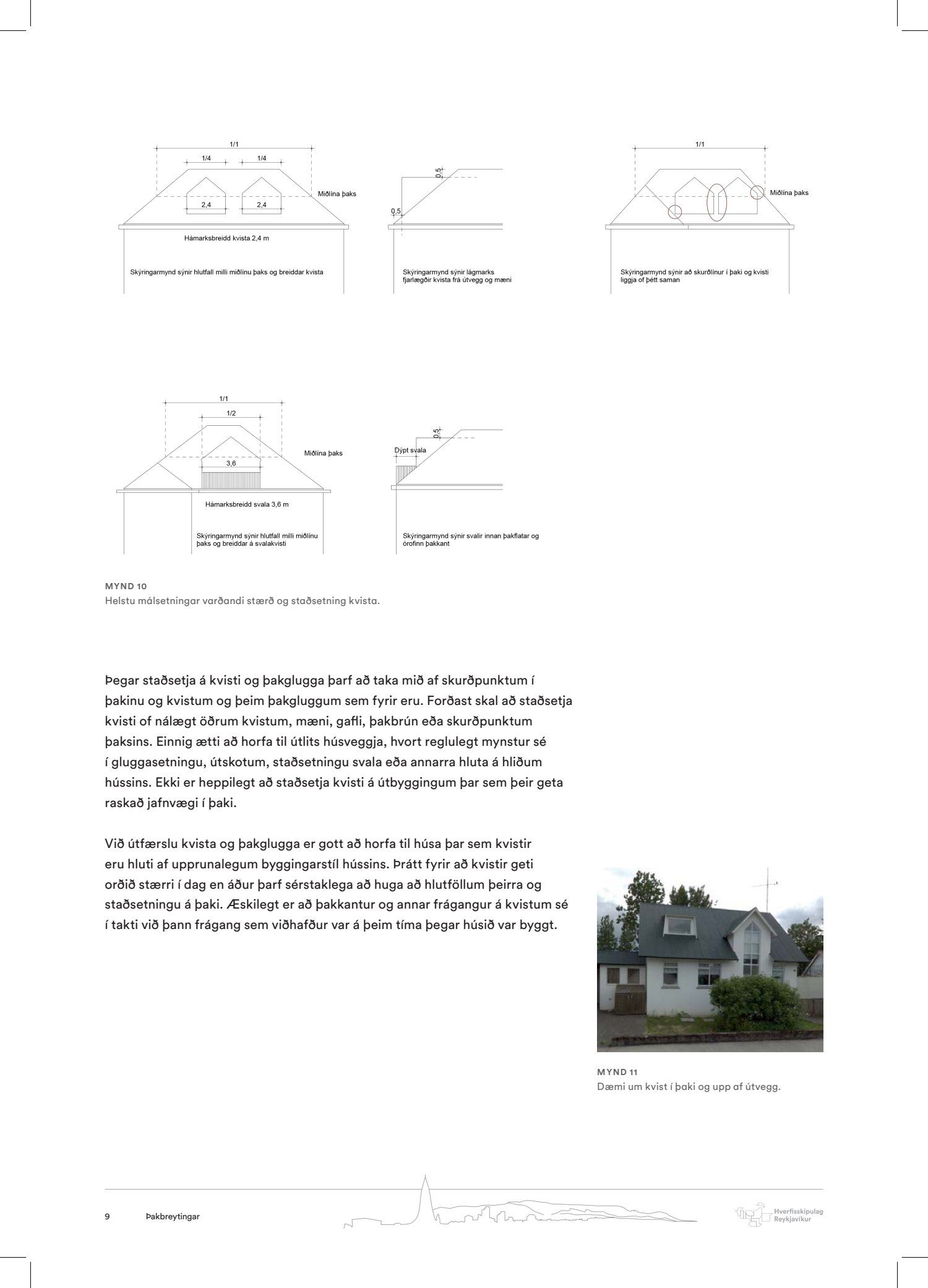 1/1

1/4

1/4

Miðlína þaks

2,4

2,4

Hámarksbreidd kvista 2,4 m

Skýringarmynd sýnir hlutfall milli miðlínu þaks og breiddar kvista

0,5

0,5

Skýringarmynd sýnir lágmarks fjarlægðir kvista frá útvegg og mæni

1/1

Miðlína þaks

Skýringarmynd sýnir að skurðlínur í þaki og kvisti liggja of þétt saman

1/1

1/2

Miðlína þaks

3,6

Hámarksbreidd svala 3,6 m

Skýringarmynd sýnir hlutfall milli miðlínu þaks og breiddar á svalakvisti

0,5

Dýpt svala

Skýringarmynd sýnir svalir innan þakflatar og órofinn þakkant

MYND 10
Helstu málsetningar varðandi stærð og staðsetning kvista.

Þegar staðsetja á kvisti og þakglugga þarf að taka mið af skurðpunktum í þakinu og kvistum og þeim þakgluggum sem fyrir eru. Forðast skal að staðsetja kvisti of nálægt öðrum kvistum, mæni, gafli, þakbrún eða skurðpunktum þaksins. Einnig ætti að horfa til útlits húsveggja, hvort reglulegt mynstur sé í gluggasetningu, útskotum, staðsetningu svala eða annarra hluta á hliðum hússins. Ekki er heppilegt að staðsetja kvisti á útbyggingum þar sem þeir geta raskað jafnvægi í þaki.

Við útfærslu kvista og þakglugga er gott að horfa til húsa þar sem kvistir eru hluti af upprunalegum byggingarstíl hússins. Þrátt fyrir að kvistir geti orðið stærri í dag en áður þarf sérstaklega að huga að hlutföllum þeirra og staðsetningu á þaki. Æskilegt er að þakkantur og annar frágangur á kvistum sé í takti við þann frágang sem viðhafður var á þeim tíma þegar húsið var byggt.

MYND 11
Dæmi um kvist í þaki og upp af útvegg.

9 Þakbreytingar

Hverfisskipulag Reykjavíkur